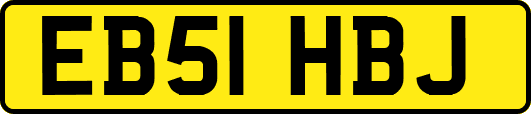 EB51 HBJ